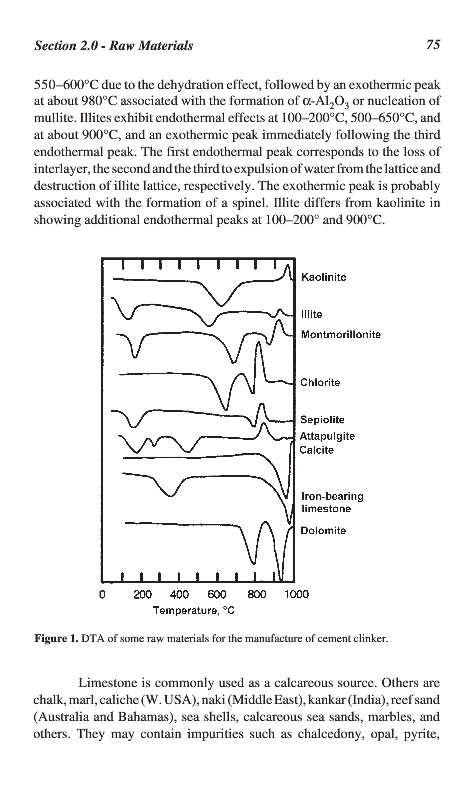 Section 2.0 - Raw Materials 75

550–600°C due to the dehydration effect, followed by an exothermic peak at about 980°C associated with the formation of $\alpha$-$Al_2O_3$ or nucleation of mullite. Illites exhibit endothermal effects at 100–200°C, 500–650°C, and at about 900°C, and an exothermic peak immediately following the third endothermal peak. The first endothermal peak corresponds to the loss of interlayer, the second and the third to expulsion of water from the lattice and destruction of illite lattice, respectively. The exothermic peak is probably associated with the formation of a spinel. Illite differs from kaolinite in showing additional endothermal peaks at 100–200° and 900°C.

Kaolinite
Illite
Montmorillonite
Chlorite
Sepiolite
Attapulgite
Calcite
Iron-bearing limestone
Dolomite

0 200 400 600 800 1000
Temperature, °C

Figure 1. DTA of some raw materials for the manufacture of cement clinker.

Limestone is commonly used as a calcareous source. Others are chalk, marl, caliche (W. USA), naki (Middle East), kankar (India), reef sand (Australia and Bahamas), sea shells, calcareous sea sands, marbles, and others. They may contain impurities such as chalcedony, opal, pyrite,